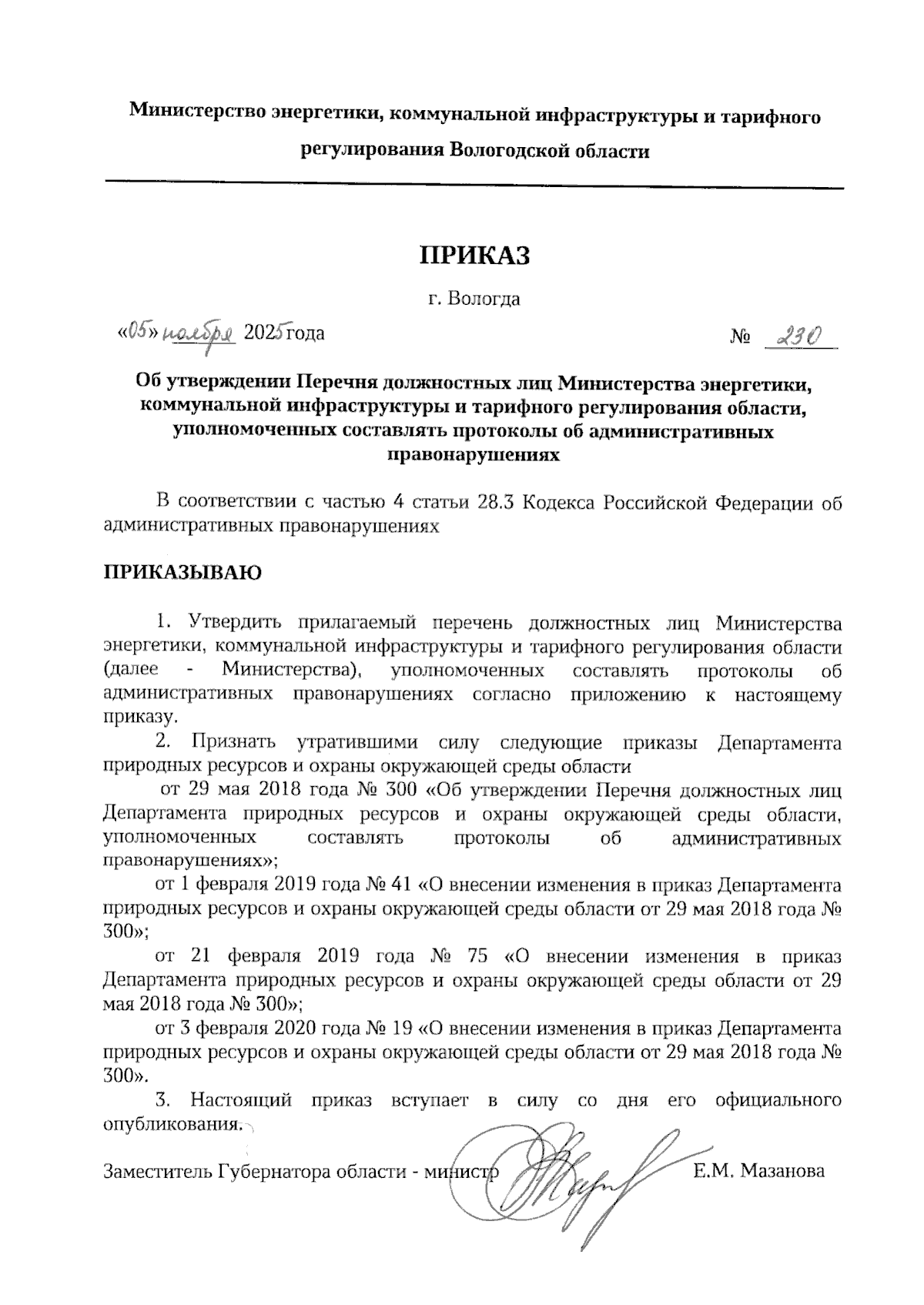 Министерство энергетики, коммунальной инфраструктуры и тарифного регулирования Вологодской области

ПРИКАЗ

г. Вологда

«05» ноября 2025 года  № 230

Об утверждении Перечня должностных лиц Министерства энергетики, коммунальной инфраструктуры и тарифного регулирования области, уполномоченных составлять протоколы об административных правонарушениях

В соответствии с частью 4 статьи 28.3 Кодекса Российской Федерации об административных правонарушениях

ПРИКАЗЫВАЮ

1. Утвердить прилагаемый перечень должностных лиц Министерства энергетики, коммунальной инфраструктуры и тарифного регулирования области (далее - Министерства), уполномоченных составлять протоколы об административных правонарушениях согласно приложению к настоящему приказу.

2. Признать утратившими силу следующие приказы Департамента природных ресурсов и охраны окружающей среды области

от 29 мая 2018 года № 300 «Об утверждении Перечня должностных лиц Департамента природных ресурсов и охраны окружающей среды области, уполномоченных составлять протоколы об административных правонарушениях»;

от 1 февраля 2019 года № 41 «О внесении изменения в приказ Департамента природных ресурсов и охраны окружающей среды области от 29 мая 2018 года № 300»;

от 21 февраля 2019 года № 75 «О внесении изменения в приказ Департамента природных ресурсов и охраны окружающей среды области от 29 мая 2018 года № 300»;

от 3 февраля 2020 года № 19 «О внесении изменения в приказ Департамента природных ресурсов и охраны окружающей среды области от 29 мая 2018 года № 300».

3. Настоящий приказ вступает в силу со дня его официального опубликования.

Заместитель Губернатора области - министр  Е.М. Мазанова